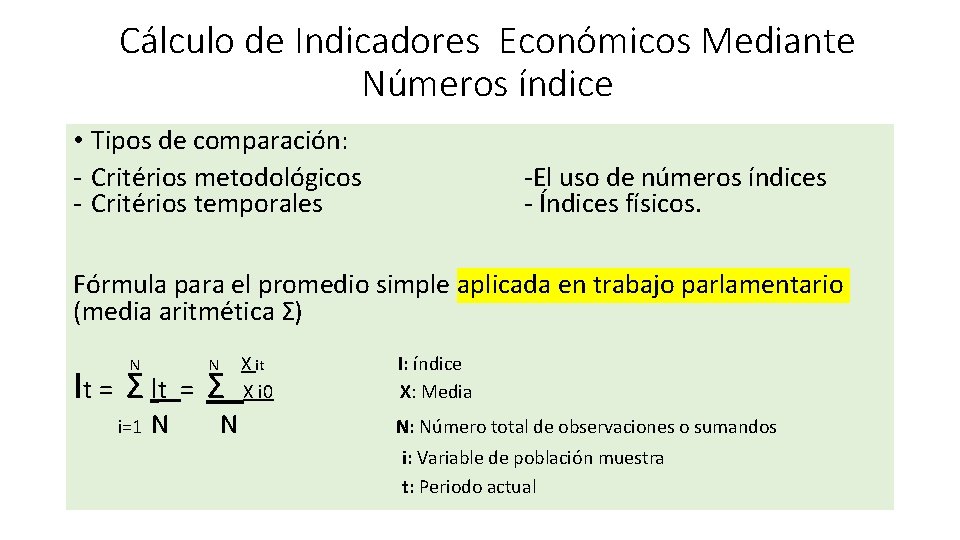 Cálculo de Indicadores Económicos Mediante Números índice

• Tipos de comparación:
- Critérios metodológicos
- Critérios temporales

-El uso de números índices
- Índices físicos.

Fórmula para el promedio simple aplicada en trabajo parlamentario (media aritmética Σ)

$I_t = \sum_{i=1}^{N} \frac{I_t}{N} = \sum^{N} \frac{\frac{X_{it}}{X_{i0}}}{N}$

I: índice
X: Media
N: Número total de observaciones o sumandos
i: Variable de población muestra
t: Periodo actual